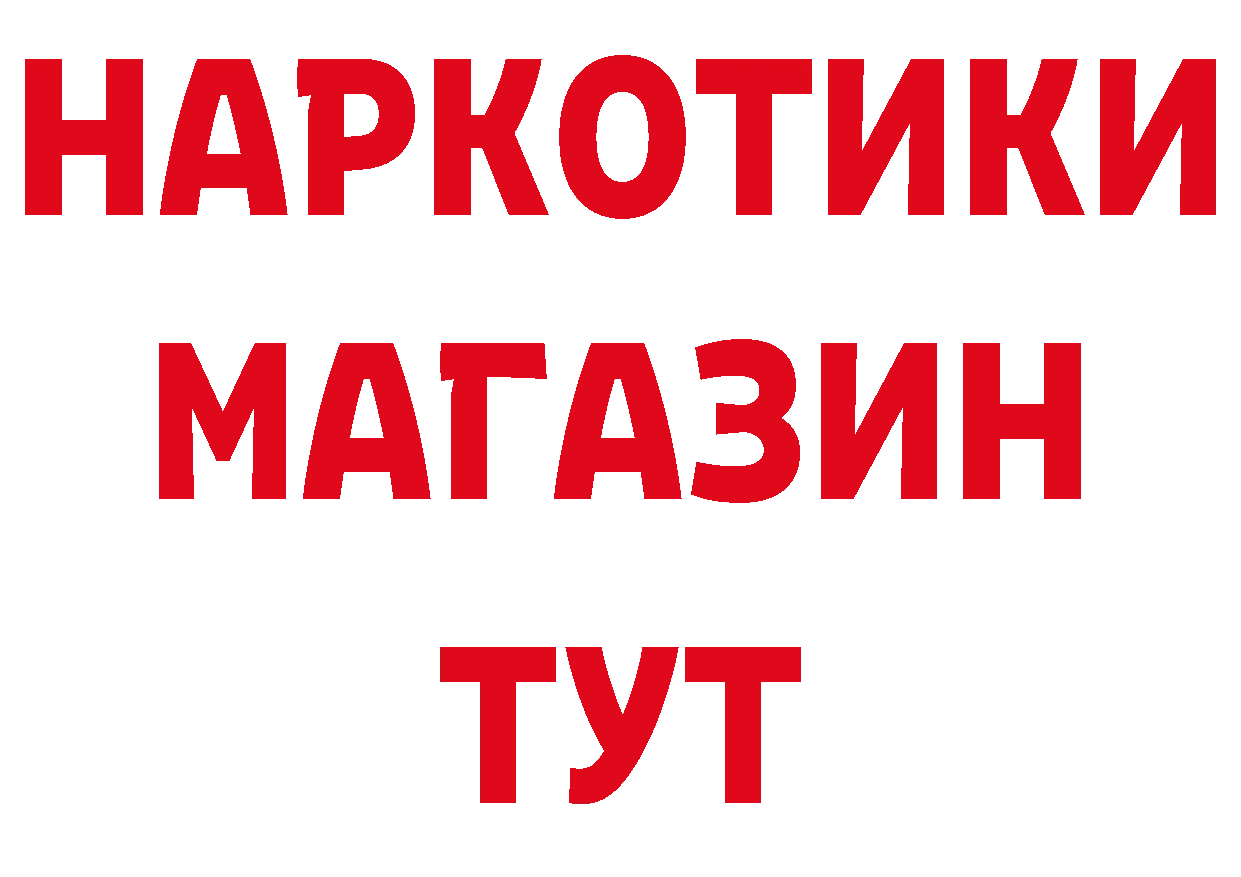 НАРКОТИКИ
МАГАЗИН
ТУТ